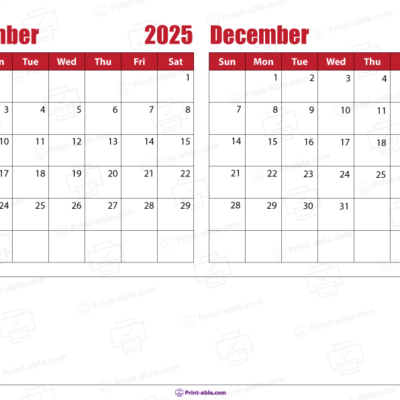 mber 2025

| n | Tue | Wed | Thu | Fri | Sat |
|---|---|---|---|---|---|
| | | | | | 1 |
| 3 | 4 | 5 | 6 | 7 | 8 |
| 10 | 11 | 12 | 13 | 14 | 15 |
| 17 | 18 | 19 | 20 | 21 | 22 |
| 24 | 25 | 26 | 27 | 28 | 29 |
| | | | | | |

December

| Sun | Mon | Tue | Wed | Thu |
|---|---|---|---|---|
| | 1 | 2 | 3 | 4 |
| 7 | 8 | 9 | 10 | 11 |
| 14 | 15 | 16 | 17 | 18 |
| 21 | 22 | 23 | 24 | 25 |
| 28 | 29 | 30 | 31 | |
| | | | | |

Print-able.com